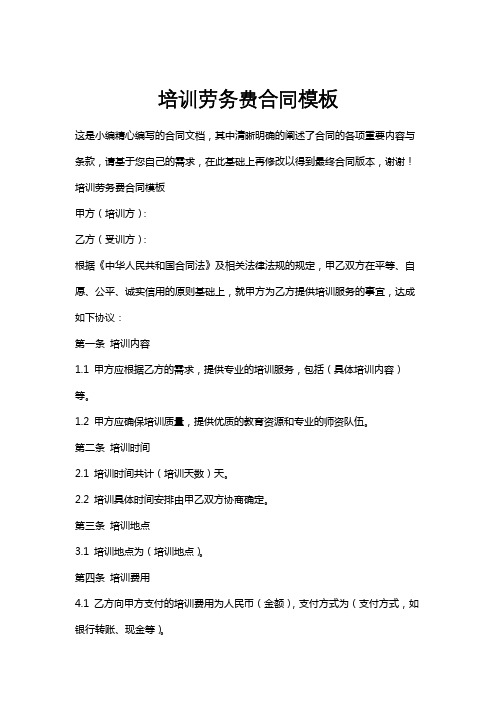 培训劳务费合同模板

这是小编精心编写的合同文档，其中清晰明确的阐述了合同的各项重要内容与条款，请基于您自己的需求，在此基础上再修改以得到最终合同版本，谢谢！

培训劳务费合同模板

甲方（培训方）：

乙方（受训方）：

根据《中华人民共和国合同法》及相关法律法规的规定，甲乙双方在平等、自愿、公平、诚实信用的原则基础上，就甲方为乙方提供培训服务的事宜，达成如下协议：

第一条 培训内容

1.1 甲方应根据乙方的需求，提供专业的培训服务，包括（具体培训内容）等。

1.2 甲方应确保培训质量，提供优质的教育资源和专业的师资队伍。

第二条 培训时间

2.1 培训时间共计（培训天数）天。

2.2 培训具体时间安排由甲乙双方协商确定。

第三条 培训地点

3.1 培训地点为（培训地点）。

第四条 培训费用

4.1 乙方向甲方支付的培训费用为人民币（金额），支付方式为（支付方式，如银行转账、现金等）。